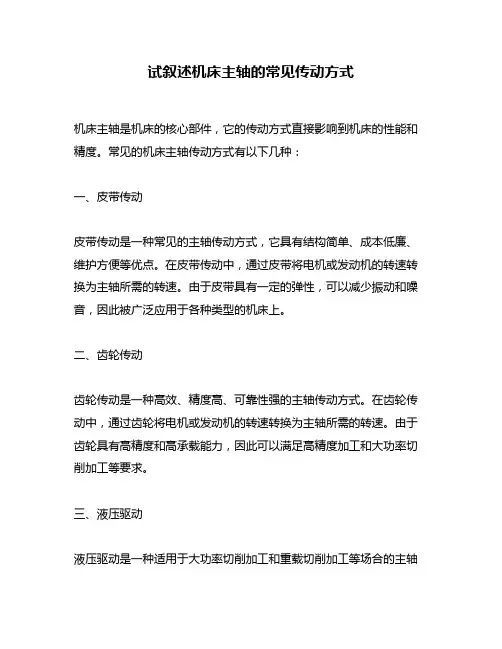 试叙述机床主轴的常见传动方式

机床主轴是机床的核心部件，它的传动方式直接影响到机床的性能和精度。常见的机床主轴传动方式有以下几种：

一、皮带传动

皮带传动是一种常见的主轴传动方式，它具有结构简单、成本低廉、维护方便等优点。在皮带传动中，通过皮带将电机或发动机的转速转换为主轴所需的转速。由于皮带具有一定的弹性，可以减少振动和噪音，因此被广泛应用于各种类型的机床上。

二、齿轮传动

齿轮传动是一种高效、精度高、可靠性强的主轴传动方式。在齿轮传动中，通过齿轮将电机或发动机的转速转换为主轴所需的转速。由于齿轮具有高精度和高承载能力，因此可以满足高精度加工和大功率切削加工等要求。

三、液压驱动

液压驱动是一种适用于大功率切削加工和重载切削加工等场合的主轴